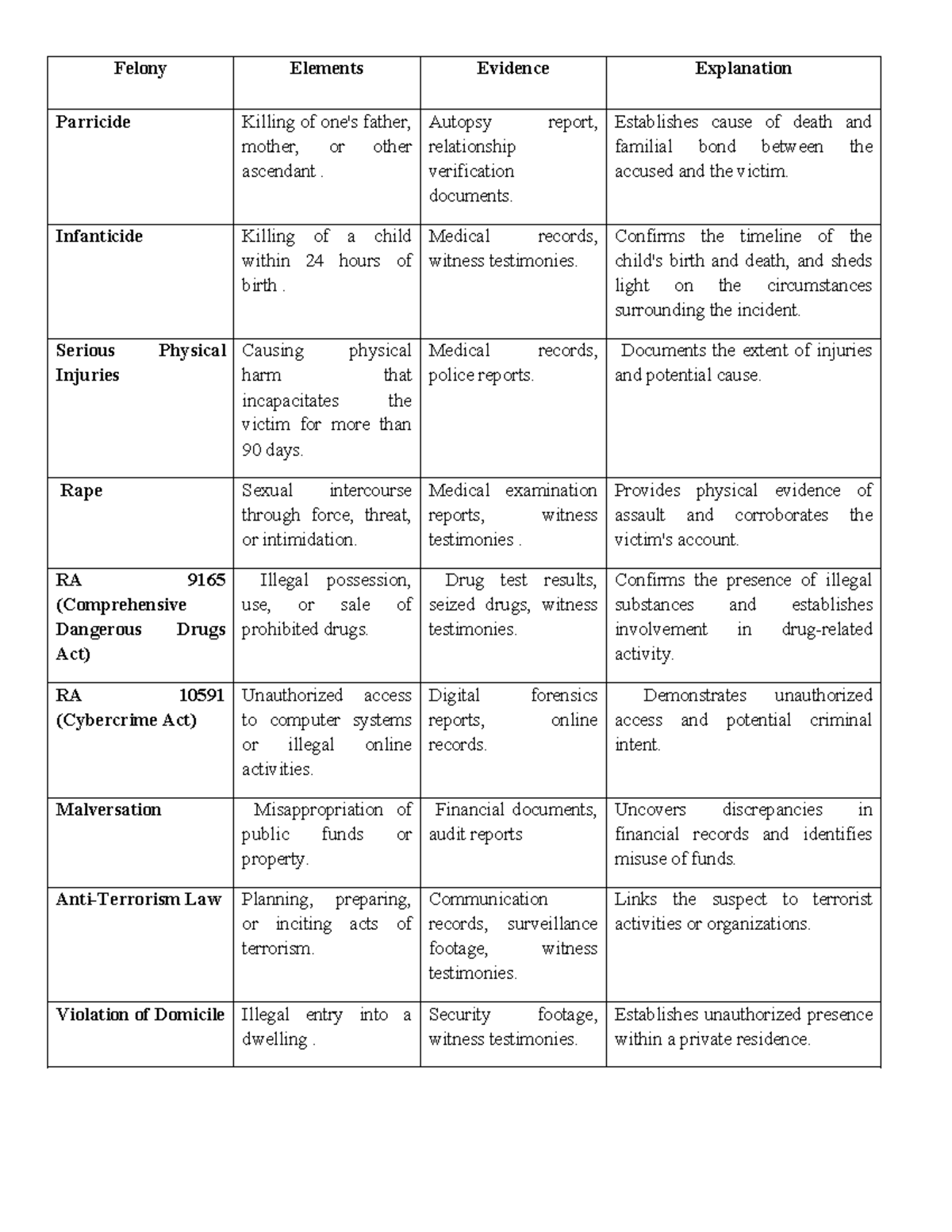 | Felony | Elements | Evidence | Explanation |
|---|---|---|---|
| Parricide | Killing of one's father, mother, or other ascendant . | Autopsy report, relationship verification documents. | Establishes cause of death and familial bond between the accused and the victim. |
| Infanticide | Killing of a child within 24 hours of birth . | Medical records, witness testimonies. | Confirms the timeline of the child's birth and death, and sheds light on the circumstances surrounding the incident. |
| Serious Physical Injuries | Causing physical harm that incapacitates the victim for more than 90 days. | Medical records, police reports. | Documents the extent of injuries and potential cause. |
| Rape | Sexual intercourse through force, threat, or intimidation. | Medical examination reports, witness testimonies . | Provides physical evidence of assault and corroborates the victim's account. |
| RA 9165 (Comprehensive Dangerous Drugs Act) | Illegal possession, use, or sale of prohibited drugs. | Drug test results, seized drugs, witness testimonies. | Confirms the presence of illegal substances and establishes involvement in drug-related activity. |
| RA 10591 (Cybercrime Act) | Unauthorized access to computer systems or illegal online activities. | Digital forensics reports, online records. | Demonstrates unauthorized access and potential criminal intent. |
| Malversation | Misappropriation of public funds or property. | Financial documents, audit reports | Uncovers discrepancies in financial records and identifies misuse of funds. |
| Anti-Terrorism Law | Planning, preparing, or inciting acts of terrorism. | Communication records, surveillance footage, witness testimonies. | Links the suspect to terrorist activities or organizations. |
| Violation of Domicile | Illegal entry into a dwelling . | Security footage, witness testimonies. | Establishes unauthorized presence within a private residence. |